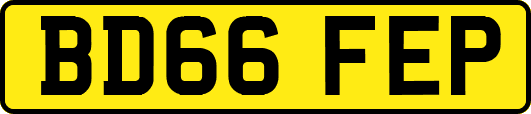 BD66 FEP